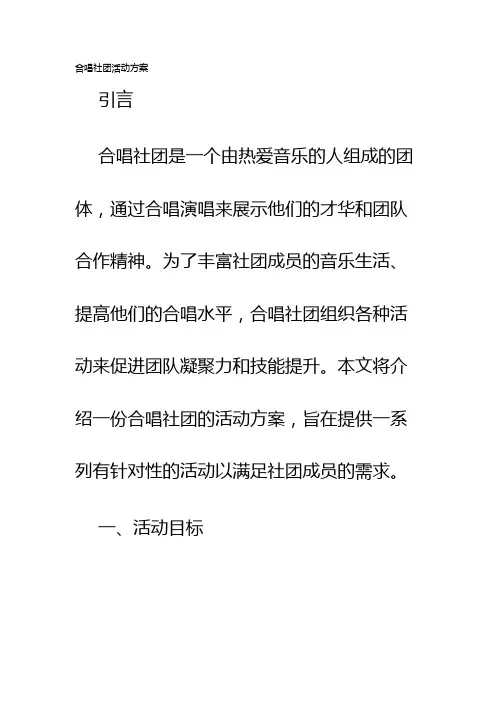 合唱社团活动方案

引言

合唱社团是一个由热爱音乐的人组成的团体，通过合唱演唱来展示他们的才华和团队合作精神。为了丰富社团成员的音乐生活、提高他们的合唱水平，合唱社团组织各种活动来促进团队凝聚力和技能提升。本文将介绍一份合唱社团的活动方案，旨在提供一系列有针对性的活动以满足社团成员的需求。

一、活动目标